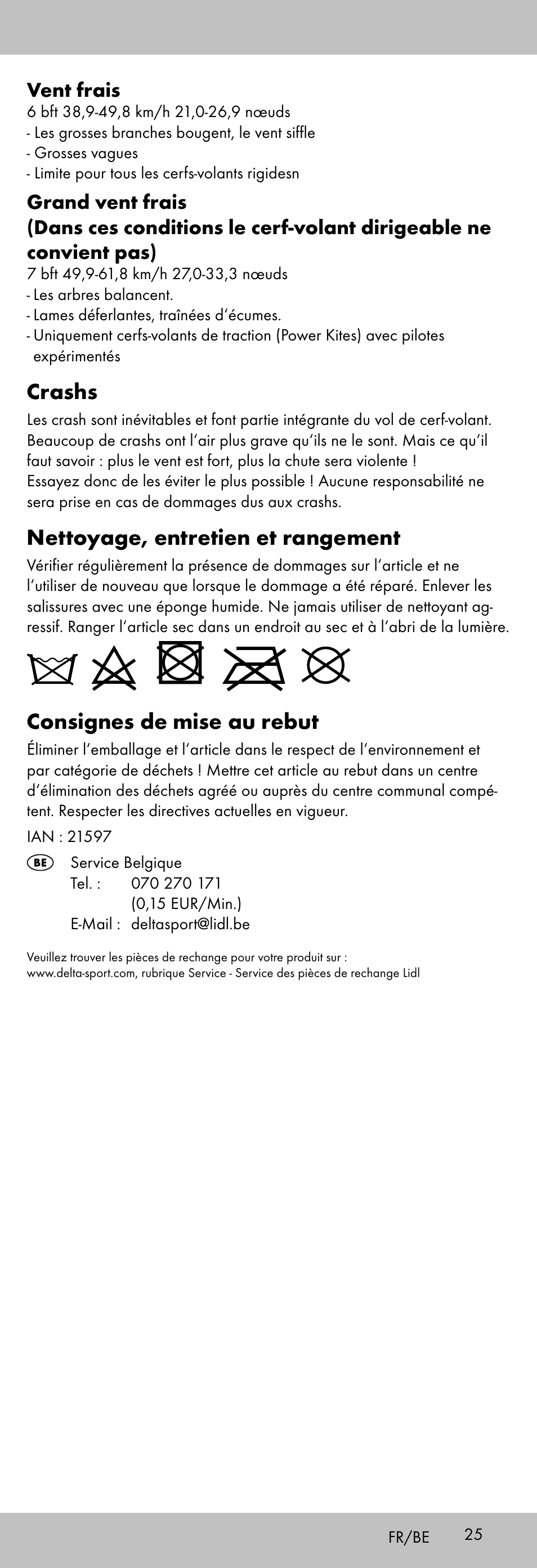 **Vent frais**
6 bft 38,9-49,8 km/h 21,0-26,9 nœuds
- Les grosses branches bougent, le vent siffle
- Grosses vagues
- Limite pour tous les cerfs-volants rigidesn

**Grand vent frais (Dans ces conditions le cerf-volant dirigeable ne convient pas)**
7 bft 49,9-61,8 km/h 27,0-33,3 nœuds
- Les arbres balancent.
- Lames déferlantes, traînées d'écumes.
- Uniquement cerfs-volants de traction (Power Kites) avec pilotes expérimentés

**Crashs**
Les crash sont inévitables et font partie intégrante du vol de cerf-volant. Beaucoup de crashs ont l'air plus grave qu'ils ne le sont. Mais ce qu'il faut savoir : plus le vent est fort, plus la chute sera violente !
Essayez donc de les éviter le plus possible ! Aucune responsabilité ne sera prise en cas de dommages dus aux crashs.

**Nettoyage, entretien et rangement**
Vérifier régulièrement la présence de dommages sur l'article et ne l'utiliser de nouveau que lorsque le dommage a été réparé. Enlever les salissures avec une éponge humide. Ne jamais utiliser de nettoyant agressif. Ranger l'article sec dans un endroit au sec et à l'abri de la lumière.

**Consignes de mise au rebut**
Éliminer l'emballage et l'article dans le respect de l'environnement et par catégorie de déchets ! Mettre cet article au rebut dans un centre d'élimination des déchets agréé ou auprès du centre communal compétent. Respecter les directives actuelles en vigueur.

IAN : 21597

BE Service Belgique
Tel. : 070 270 171
(0,15 EUR/Min.)
E-Mail : deltasport@lidl.be

Veuillez trouver les pièces de rechange pour votre produit sur :
www.delta-sport.com, rubrique Service - Service des pièces de rechange Lidl

FR/BE 25